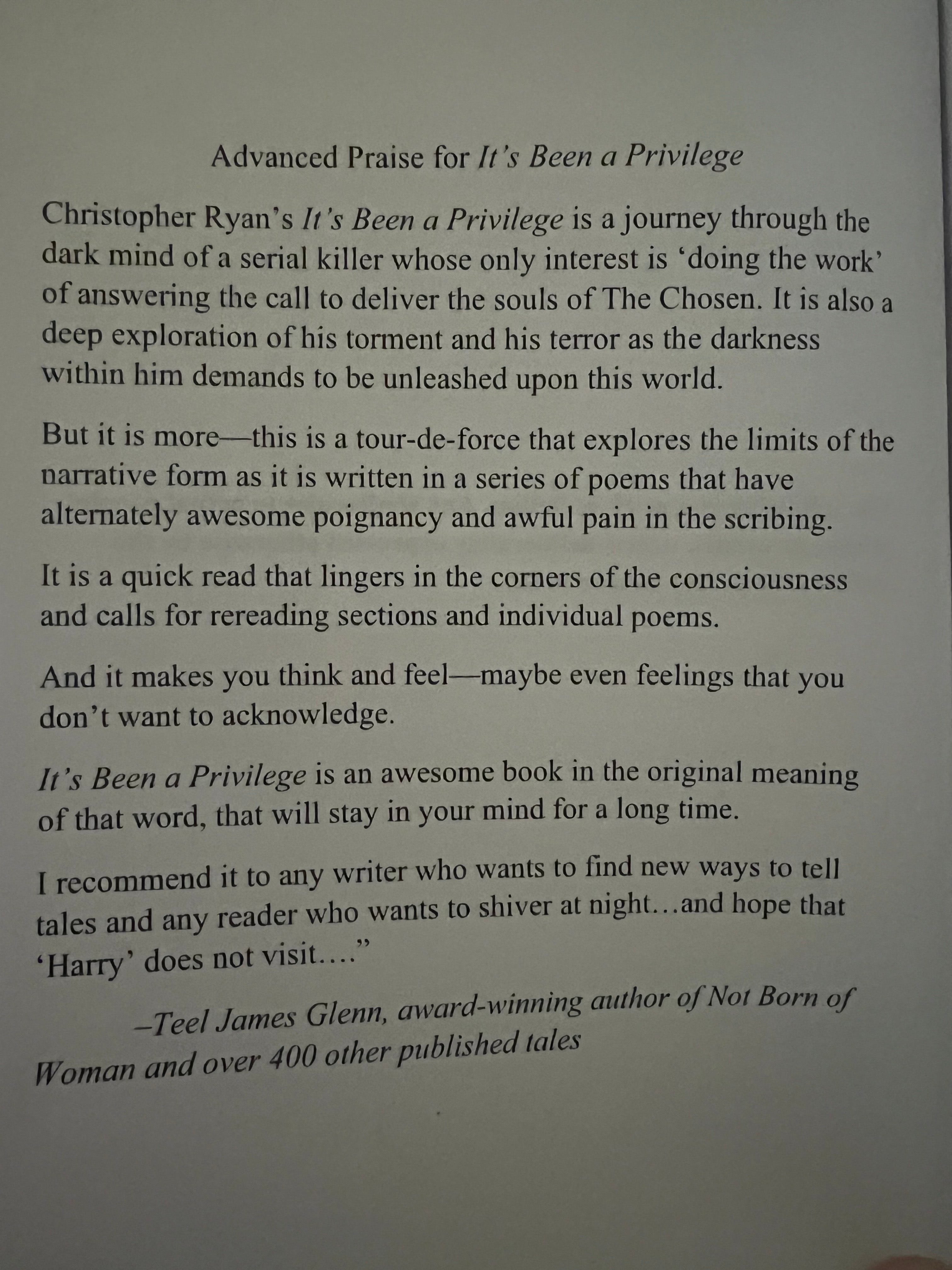 Advanced Praise for It's Been a Privilege

Christopher Ryan's It's Been a Privilege is a journey through the dark mind of a serial killer whose only interest is 'doing the work' of answering the call to deliver the souls of The Chosen. It is also a deep exploration of his torment and his terror as the darkness within him demands to be unleashed upon this world.

But it is more—this is a tour-de-force that explores the limits of the narrative form as it is written in a series of poems that have alternately awesome poignancy and awful pain in the scribing.

It is a quick read that lingers in the corners of the consciousness and calls for rereading sections and individual poems.

And it makes you think and feel—maybe even feelings that you don't want to acknowledge.

It's Been a Privilege is an awesome book in the original meaning of that word, that will stay in your mind for a long time.

I recommend it to any writer who wants to find new ways to tell tales and any reader who wants to shiver at night…and hope that 'Harry' does not visit…."

–Teel James Glenn, award-winning author of Not Born of Woman and over 400 other published tales